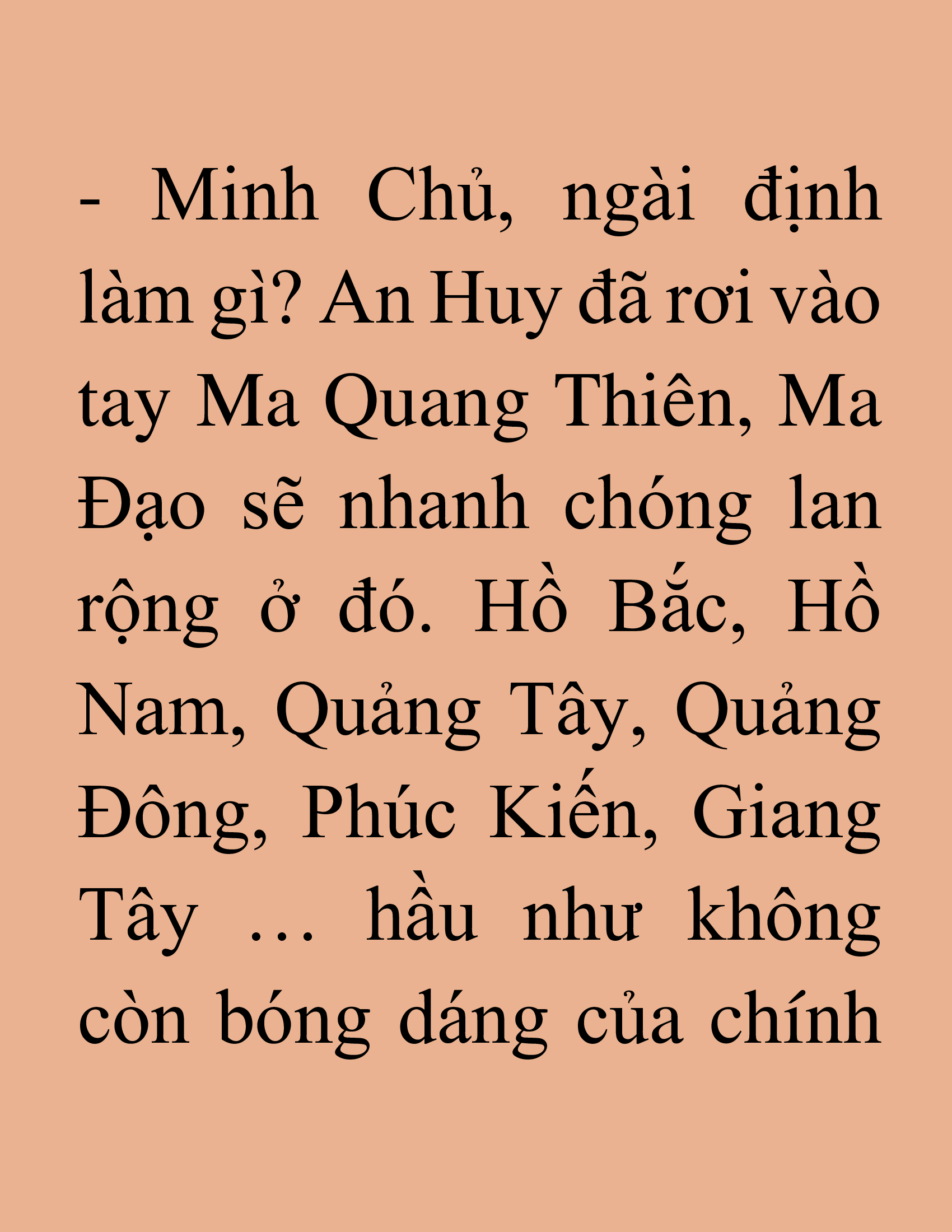 - Minh Chủ, ngài định làm gì? An Huy đã rơi vào tay Ma Quang Thiên, Ma Đạo sẽ nhanh chóng lan rộng ở đó. Hồ Bắc, Hồ Nam, Quảng Tây, Quảng Đông, Phúc Kiến, Giang Tây … hầu như không còn bóng dáng của chính